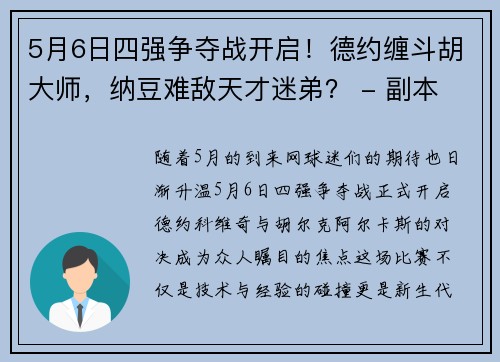 5月6日四强争夺战开启！德约缠斗胡大师，纳豆难敌天才迷弟？ - 副本

随着5月的到来网球迷们的期待也日渐升温5月6日四强争夺战正式开启德约科维奇与胡尔克阿尔卡斯的对决成为众人瞩目的焦点这场比赛不仅是技术与经验的碰撞更是新生代